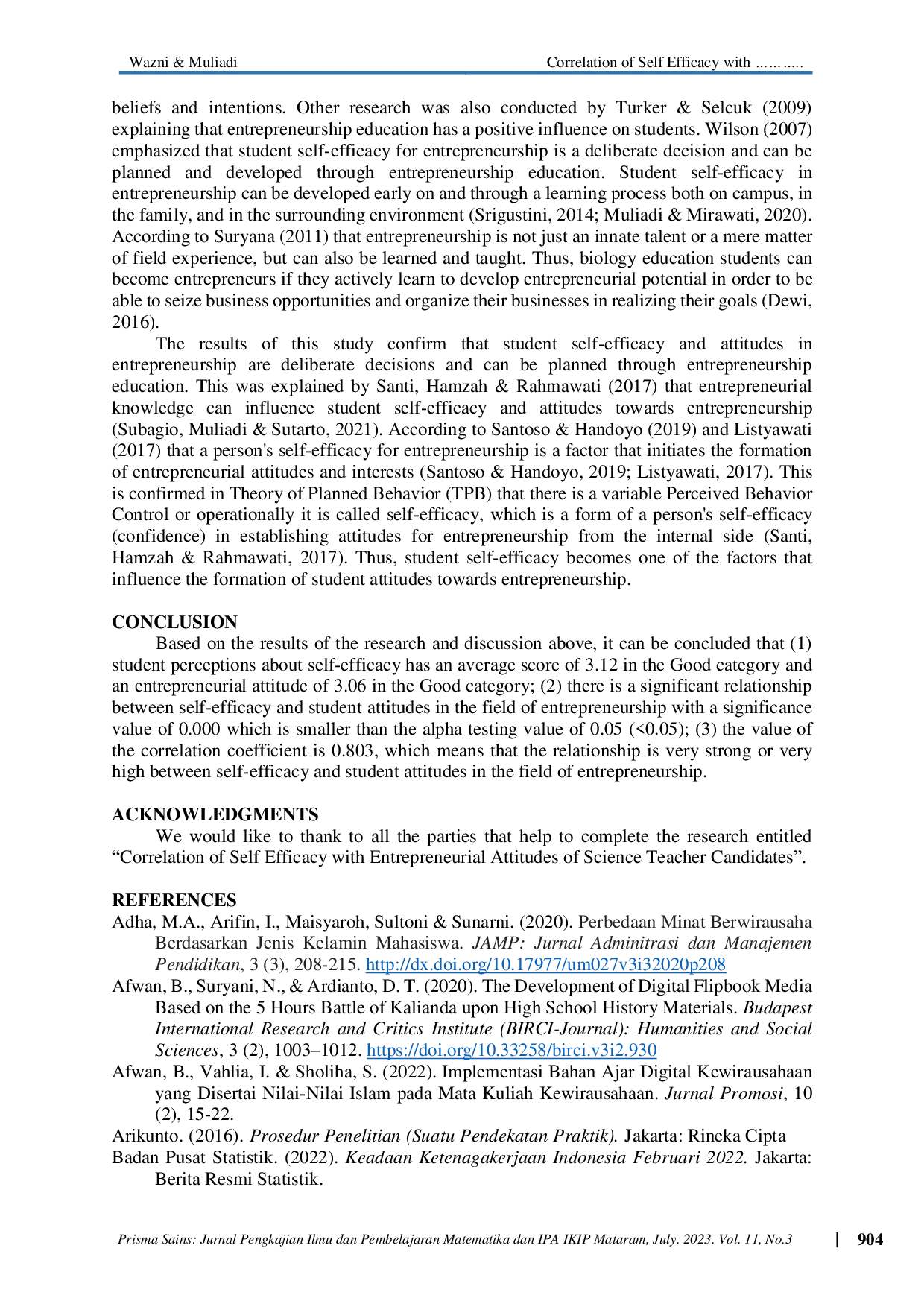 Wazni & Muliadi Correlation of Self Efficacy with ………..

beliefs and intentions. Other research was also conducted by Turker & Selcuk (2009) explaining that entrepreneurship education has a positive influence on students. Wilson (2007) emphasized that student self-efficacy for entrepreneurship is a deliberate decision and can be planned and developed through entrepreneurship education. Student self-efficacy in entrepreneurship can be developed early on and through a learning process both on campus, in the family, and in the surrounding environment (Srigustini, 2014; Muliadi & Mirawati, 2020). According to Suryana (2011) that entrepreneurship is not just an innate talent or a mere matter of field experience, but can also be learned and taught. Thus, biology education students can become entrepreneurs if they actively learn to develop entrepreneurial potential in order to be able to seize business opportunities and organize their businesses in realizing their goals (Dewi, 2016).

The results of this study confirm that student self-efficacy and attitudes in entrepreneurship are deliberate decisions and can be planned through entrepreneurship education. This was explained by Santi, Hamzah & Rahmawati (2017) that entrepreneurial knowledge can influence student self-efficacy and attitudes towards entrepreneurship (Subagio, Muliadi & Sutarto, 2021). According to Santoso & Handoyo (2019) and Listyawati (2017) that a person's self-efficacy for entrepreneurship is a factor that initiates the formation of entrepreneurial attitudes and interests (Santoso & Handoyo, 2019; Listyawati, 2017). This is confirmed in Theory of Planned Behavior (TPB) that there is a variable Perceived Behavior Control or operationally it is called self-efficacy, which is a form of a person's self-efficacy (confidence) in establishing attitudes for entrepreneurship from the internal side (Santi, Hamzah & Rahmawati, 2017). Thus, student self-efficacy becomes one of the factors that influence the formation of student attitudes towards entrepreneurship.

CONCLUSION
Based on the results of the research and discussion above, it can be concluded that (1) student perceptions about self-efficacy has an average score of 3.12 in the Good category and an entrepreneurial attitude of 3.06 in the Good category; (2) there is a significant relationship between self-efficacy and student attitudes in the field of entrepreneurship with a significance value of 0.000 which is smaller than the alpha testing value of 0.05 (<0.05); (3) the value of the correlation coefficient is 0.803, which means that the relationship is very strong or very high between self-efficacy and student attitudes in the field of entrepreneurship.

ACKNOWLEDGMENTS
We would like to thank to all the parties that help to complete the research entitled “Correlation of Self Efficacy with Entrepreneurial Attitudes of Science Teacher Candidates”.

REFERENCES
Adha, M.A., Arifin, I., Maisyaroh, Sultoni & Sunarni. (2020). Perbedaan Minat Berwirausaha Berdasarkan Jenis Kelamin Mahasiswa. JAMP: Jurnal Adminitrasi dan Manajemen Pendidikan, 3 (3), 208-215. http://dx.doi.org/10.17977/um027v3i32020p208
Afwan, B., Suryani, N., & Ardianto, D. T. (2020). The Development of Digital Flipbook Media Based on the 5 Hours Battle of Kalianda upon High School History Materials. Budapest International Research and Critics Institute (BIRCI-Journal): Humanities and Social Sciences, 3 (2), 1003–1012. https://doi.org/10.33258/birci.v3i2.930
Afwan, B., Vahlia, I. & Sholiha, S. (2022). Implementasi Bahan Ajar Digital Kewirausahaan yang Disertai Nilai-Nilai Islam pada Mata Kuliah Kewirausahaan. Jurnal Promosi, 10 (2), 15-22.
Arikunto. (2016). Prosedur Penelitian (Suatu Pendekatan Praktik). Jakarta: Rineka Cipta
Badan Pusat Statistik. (2022). Keadaan Ketenagakerjaan Indonesia Februari 2022. Jakarta: Berita Resmi Statistik.

Prisma Sains: Jurnal Pengkajian Ilmu dan Pembelajaran Matematika dan IPA IKIP Mataram, July. 2023. Vol. 11, No.3 | 904